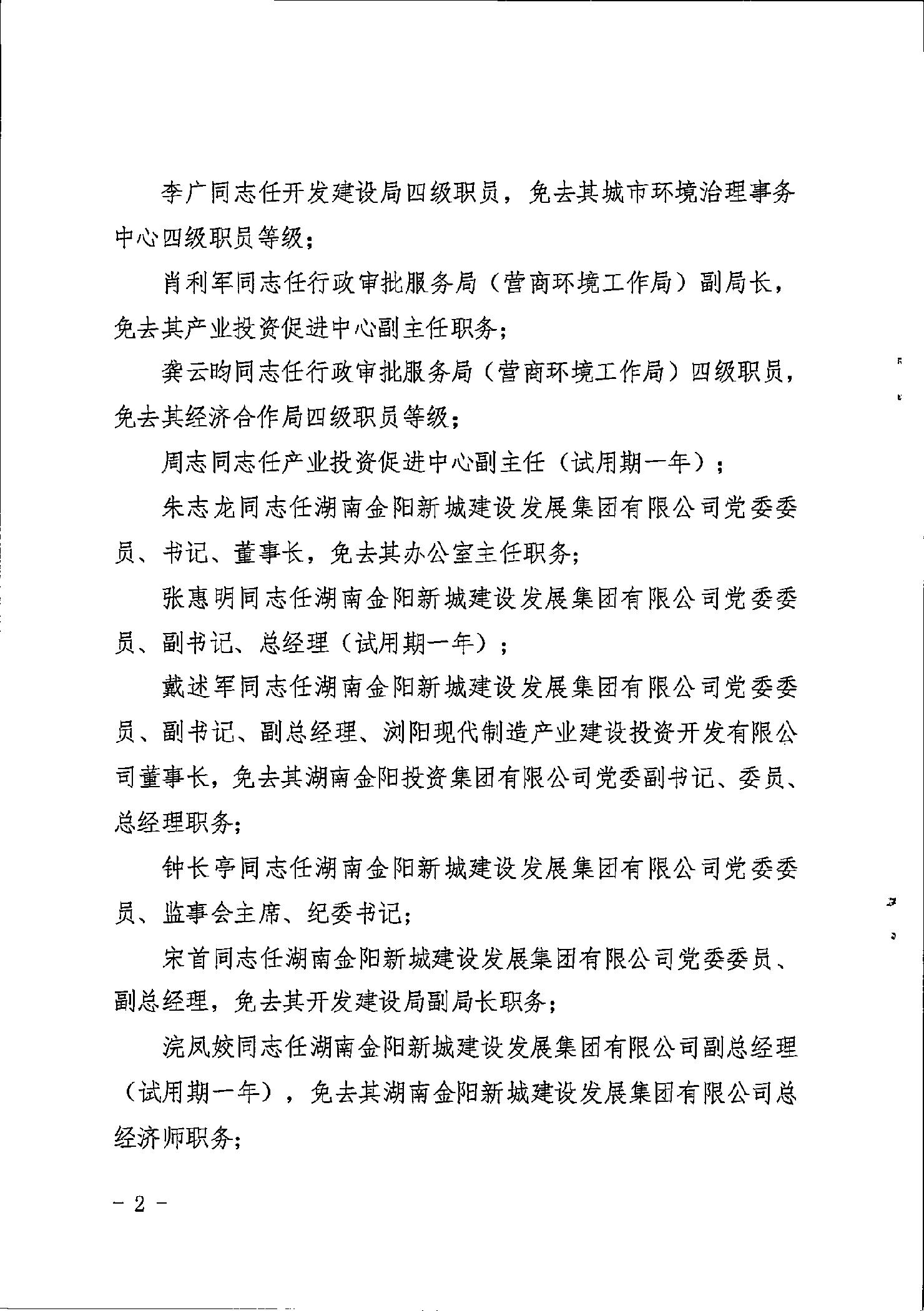 李广同志任开发建设局四级职员，免去其城市环境治理事务中心四级职员等级；

肖利军同志任行政审批服务局（营商环境工作局）副局长，免去其产业投资促进中心副主任职务；

龚云昀同志任行政审批服务局（营商环境工作局）四级职员，免去其经济合作局四级职员等级；

周志同志任产业投资促进中心副主任（试用期一年）；

朱志龙同志任湖南金阳新城建设发展集团有限公司党委委员、书记、董事长，免去其办公室主任职务；

张惠明同志任湖南金阳新城建设发展集团有限公司党委委员、副书记、总经理（试用期一年）；

戴述军同志任湖南金阳新城建设发展集团有限公司党委委员、副书记、副总经理、浏阳现代制造产业建设投资开发有限公司董事长，免去其湖南金阳投资集团有限公司党委副书记、委员、总经理职务；

钟长亭同志任湖南金阳新城建设发展集团有限公司党委委员、监事会主席、纪委书记；

宋首同志任湖南金阳新城建设发展集团有限公司党委委员、副总经理，免去其开发建设局副局长职务；

浣凤姣同志任湖南金阳新城建设发展集团有限公司副总经理（试用期一年），免去其湖南金阳新城建设发展集团有限公司总经济师职务；

－ 2 －